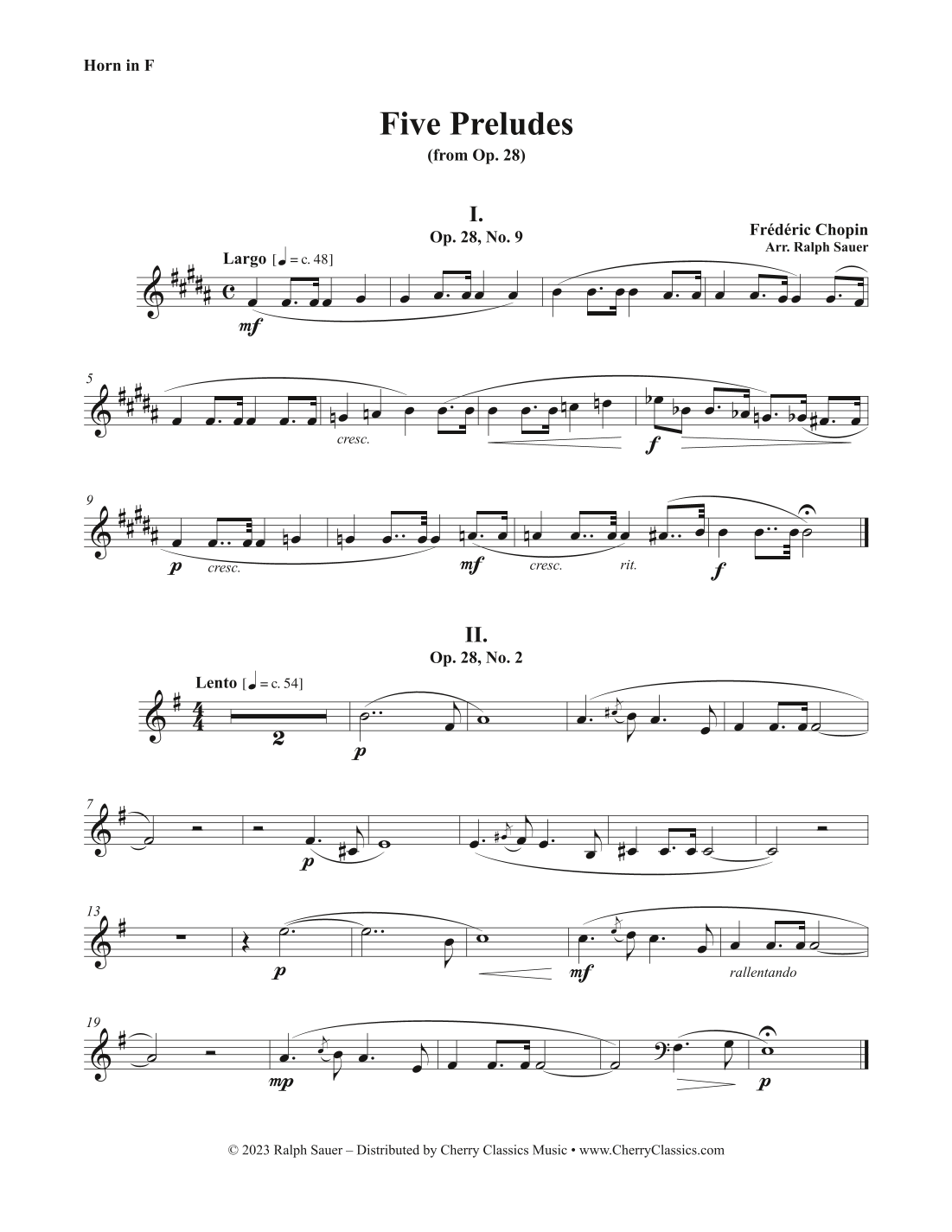 Horn in F

Five Preludes
(from Op. 28)

I.
Op. 28, No. 9

Frédéric Chopin
Arr. Ralph Sauer

Largo [♩ = c. 48]

mf

5

cresc.

f

9

p cresc.

mf cresc. rit.

f

II.
Op. 28, No. 2

Lento [♩ = c. 54]

2

p

7

p

13

p

mf

rallentando

19

mp

p

© 2023 Ralph Sauer – Distributed by Cherry Classics Music • www.CherryClassics.com